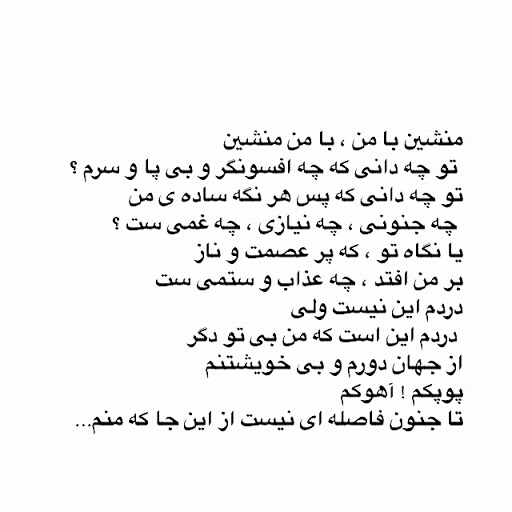 منشین با من ، با من منشین
تو چه دانی که چه افسونگر و بی پا و سرم ؟
تو چه دانی که پس هر نگه ساده ی من
چه جنونی ، چه نیازی ، چه غمی ست ؟
یا نگاه تو ، که پر عصمت و ناز
بر من افتد ، چه عذاب و ستمی ست
دردم این نیست ولی
دردم این است که من بی تو دگر
از جهان دورم و بی خویشتنم
پوپکم ! آهوکم
تا جنون فاصله ای نیست از این جا که منم...